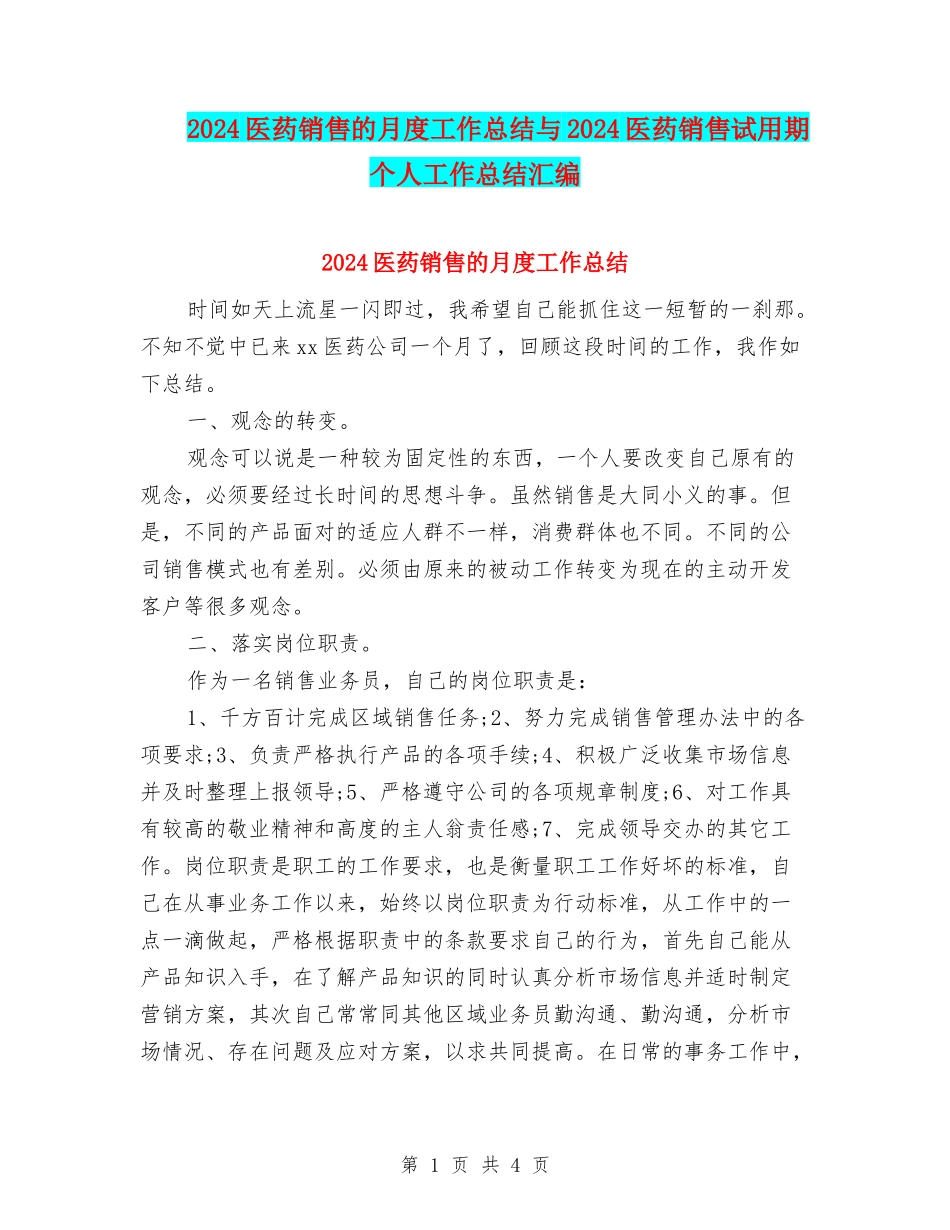 2024医药销售的月度工作总结与2024医药销售试用期个人工作总结汇编

2024医药销售的月度工作总结

时间如天上流星一闪即过，我希望自己能抓住这一短暂的一刹那。不知不觉中已来xx医药公司一个月了，回顾这段时间的工作，我作如下总结。

一、观念的转变。

观念可以说是一种较为固定性的东西，一个人要改变自己原有的观念，必须要经过长时间的思想斗争。虽然销售是大同小义的事。但是，不同的产品面对的适应人群不一样，消费群体也不同。不同的公司销售模式也有差别。必须由原来的被动工作转变为现在的主动开发客户等很多观念。

二、落实岗位职责。

作为一名销售业务员，自己的岗位职责是：

1、千方百计完成区域销售任务;2、努力完成销售管理办法中的各项要求;3、负责严格执行产品的各项手续;4、积极广泛收集市场信息并及时整理上报领导;5、严格遵守公司的各项规章制度;6、对工作具有较高的敬业精神和高度的主人翁责任感;7、完成领导交办的其它工作。岗位职责是职工的工作要求，也是衡量职工工作好坏的标准，自己在从事业务工作以来，始终以岗位职责为行动标准，从工作中的一点一滴做起，严格根据职责中的条款要求自己的行为，首先自己能从产品知识入手，在了解产品知识的同时认真分析市场信息并适时制定营销方案，其次自己常常同其他区域业务员勤沟通、勤沟通，分析市场情况、存在问题及应对方案，以求共同提高。在日常的事务工作中，

第 1 页 共 4 页